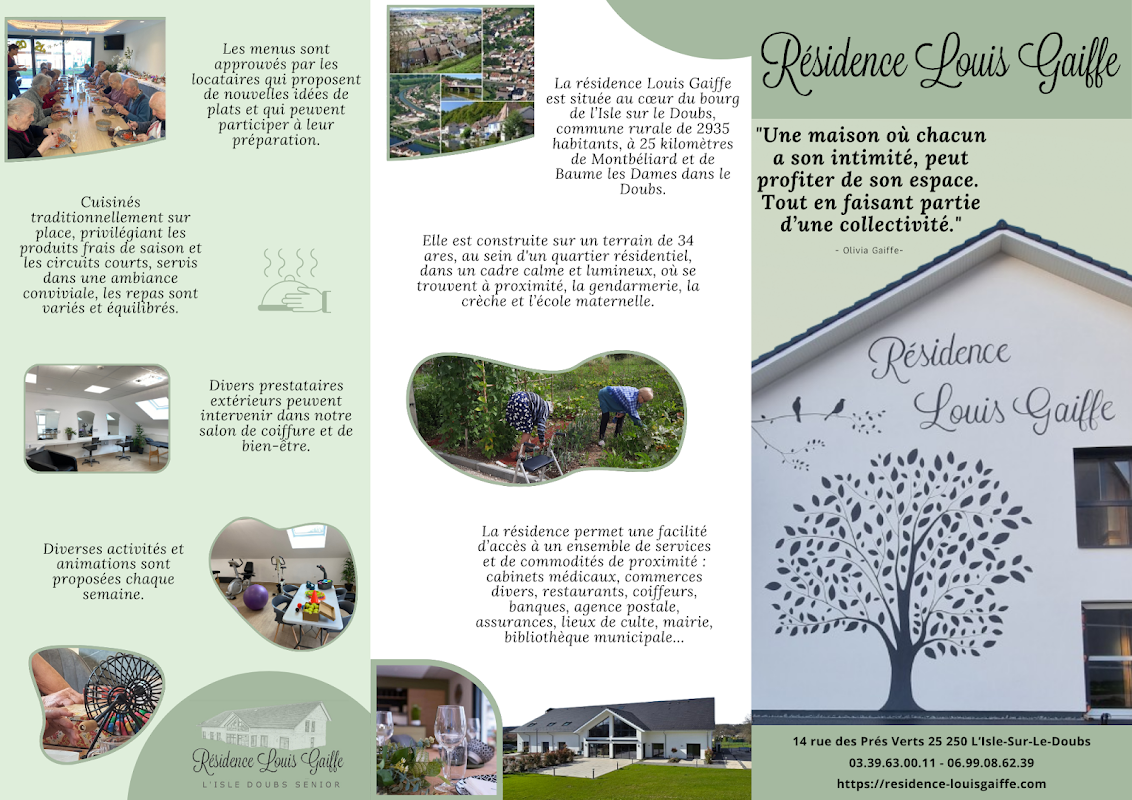 Les menus sont approuvés par les locataires qui proposent de nouvelles idées de plats et qui peuvent participer à leur préparation.

Cuisinés traditionnellement sur place, privilégiant les produits frais de saison et les circuits courts, servis dans une ambiance conviviale, les repas sont variés et équilibrés.

Divers prestataires extérieurs peuvent intervenir dans notre salon de coiffure et de bien-être.

Diverses activités et animations sont proposées chaque semaine.

Résidence Louis Gaiffe
L'ISLE DOUBS SENIOR

La résidence Louis Gaiffe est située au cœur du bourg de l'Isle sur le Doubs, commune rurale de 2935 habitants, à 25 kilomètres de Montbéliard et de Baume les Dames dans le Doubs.

Elle est construite sur un terrain de 34 ares, au sein d'un quartier résidentiel, dans un cadre calme et lumineux, où se trouvent à proximité, la gendarmerie, la crèche et l'école maternelle.

La résidence permet une facilité d'accès à un ensemble de services et de commodités de proximité : cabinets médicaux, commerces divers, restaurants, coiffeurs, banques, agence postale, assurances, lieux de culte, mairie, bibliothèque municipale...

Résidence Louis Gaiffe

"Une maison où chacun a son intimité, peut profiter de son espace. Tout en faisant partie d'une collectivité."

- Olivia Gaiffe-

Résidence Louis Gaiffe

14 rue des Prés Verts 25 250 L'Isle-Sur-Le-Doubs
03.39.63.00.11 - 06.99.08.62.39
https://residence-louisgaiffe.com